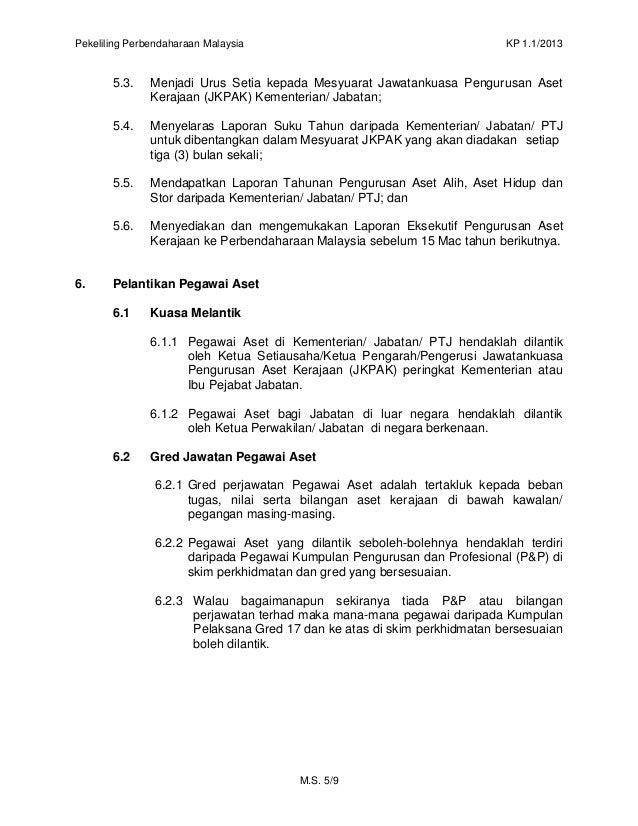 Pekeliling Perbendaharaan Malaysia KP 1.1/2013

5.3. Menjadi Urus Setia kepada Mesyuarat Jawatankuasa Pengurusan Aset Kerajaan (JKPAK) Kementerian/ Jabatan;

5.4. Menyelaras Laporan Suku Tahun daripada Kementerian/ Jabatan/ PTJ untuk dibentangkan dalam Mesyuarat JKPAK yang akan diadakan setiap tiga (3) bulan sekali;

5.5. Mendapatkan Laporan Tahunan Pengurusan Aset Alih, Aset Hidup dan Stor daripada Kementerian/ Jabatan/ PTJ; dan

5.6. Menyediakan dan mengemukakan Laporan Eksekutif Pengurusan Aset Kerajaan ke Perbendaharaan Malaysia sebelum 15 Mac tahun berikutnya.

6. Pelantikan Pegawai Aset

6.1 Kuasa Melantik

6.1.1 Pegawai Aset di Kementerian/ Jabatan/ PTJ hendaklah dilantik oleh Ketua Setiausaha/Ketua Pengarah/Pengerusi Jawatankuasa Pengurusan Aset Kerajaan (JKPAK) peringkat Kementerian atau Ibu Pejabat Jabatan.

6.1.2 Pegawai Aset bagi Jabatan di luar negara hendaklah dilantik oleh Ketua Perwakilan/ Jabatan di negara berkenaan.

6.2 Gred Jawatan Pegawai Aset

6.2.1 Gred perjawatan Pegawai Aset adalah tertakluk kepada beban tugas, nilai serta bilangan aset kerajaan di bawah kawalan/ pegangan masing-masing.

6.2.2 Pegawai Aset yang dilantik seboleh-bolehnya hendaklah terdiri daripada Pegawai Kumpulan Pengurusan dan Profesional (P&P) di skim perkhidmatan dan gred yang bersesuaian.

6.2.3 Walau bagaimanapun sekiranya tiada P&P atau bilangan perjawatan terhad maka mana-mana pegawai daripada Kumpulan Pelaksana Gred 17 dan ke atas di skim perkhidmatan bersesuaian boleh dilantik.

M.S. 5/9